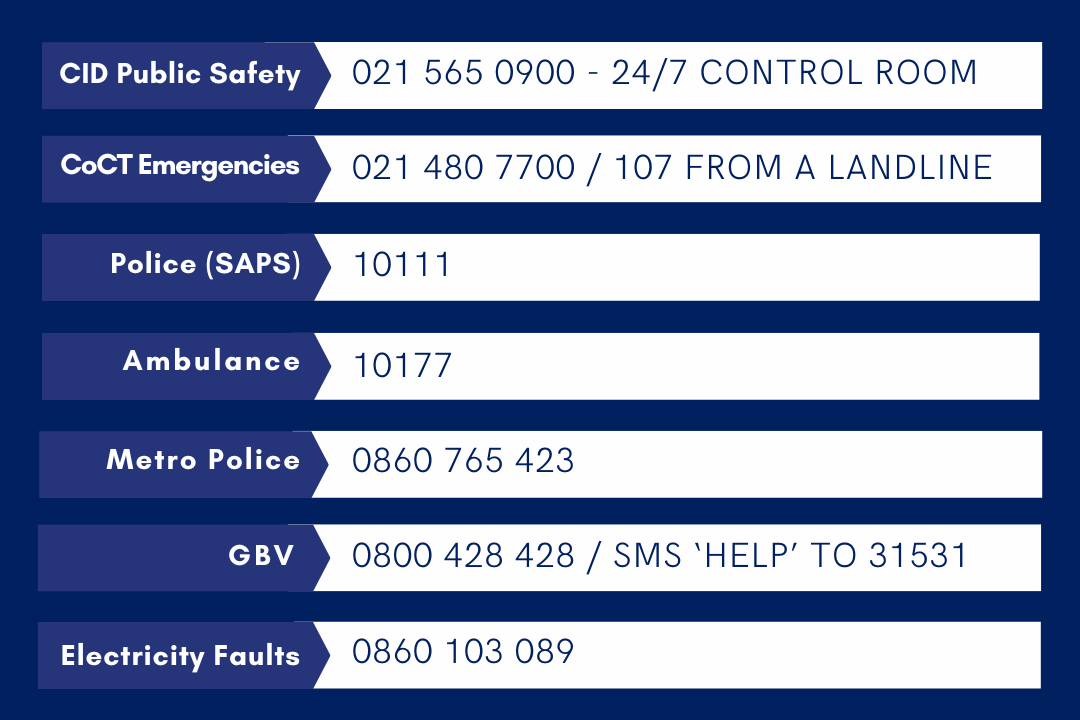 CID Public Safety
021 565 0900 - 24/7 CONTROL ROOM

CoCT Emergencies
021 480 7700 / 107 FROM A LANDLINE

Police (SAPS)
10111

Ambulance
10177

Metro Police
0860 765 423

GBV
0800 428 428 / SMS 'HELP' TO 31531

Electricity Faults
0860 103 089